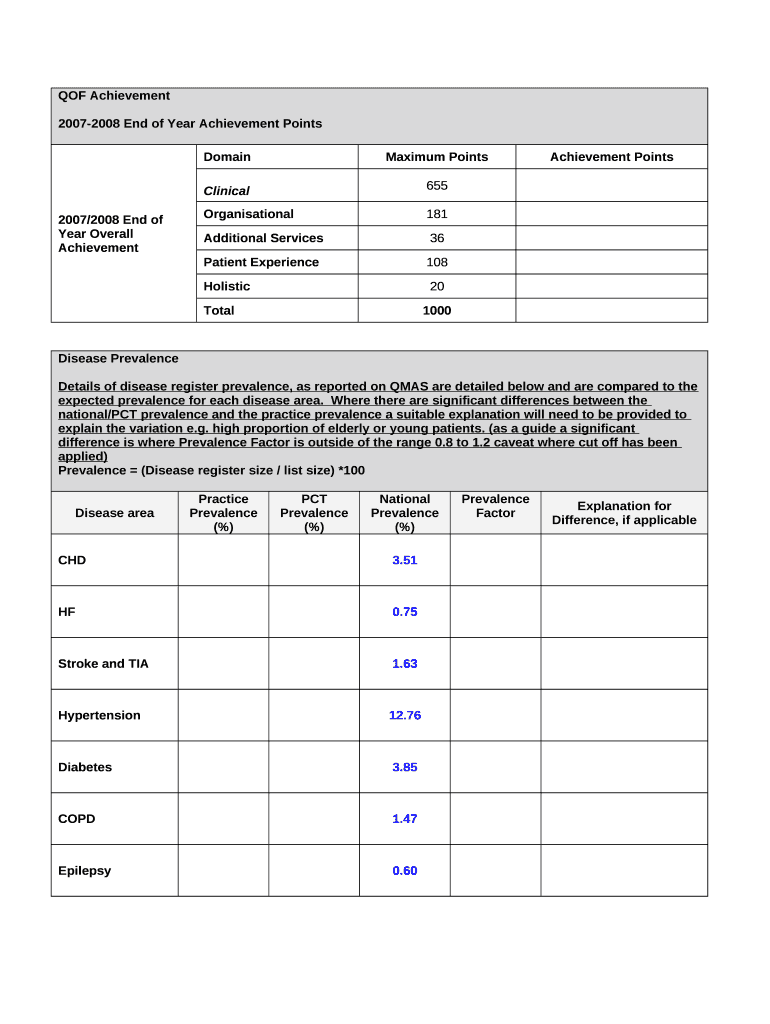 QOF Achievement

2007-2008 End of Year Achievement Points

| | Domain | Maximum Points | Achievement Points |
|---|---|---|---|
| 2007/2008 End of Year Overall Achievement | Clinical | 655 | |
| | Organisational | 181 | |
| | Additional Services | 36 | |
| | Patient Experience | 108 | |
| | Holistic | 20 | |
| | Total | 1000 | |

Disease Prevalence

Details of disease register prevalence, as reported on QMAS are detailed below and are compared to the expected prevalence for each disease area. Where there are significant differences between the national/PCT prevalence and the practice prevalence a suitable explanation will need to be provided to explain the variation e.g. high proportion of elderly or young patients. (as a guide a significant difference is where Prevalence Factor is outside of the range 0.8 to 1.2 caveat where cut off has been applied)
Prevalence = (Disease register size / list size) *100

| Disease area | Practice Prevalence (%) | PCT Prevalence (%) | National Prevalence (%) | Prevalence Factor | Explanation for Difference, if applicable |
|---|---|---|---|---|---|
| CHD | | | 3.51 | | |
| HF | | | 0.75 | | |
| Stroke and TIA | | | 1.63 | | |
| Hypertension | | | 12.76 | | |
| Diabetes | | | 3.85 | | |
| COPD | | | 1.47 | | |
| Epilepsy | | | 0.60 | | |